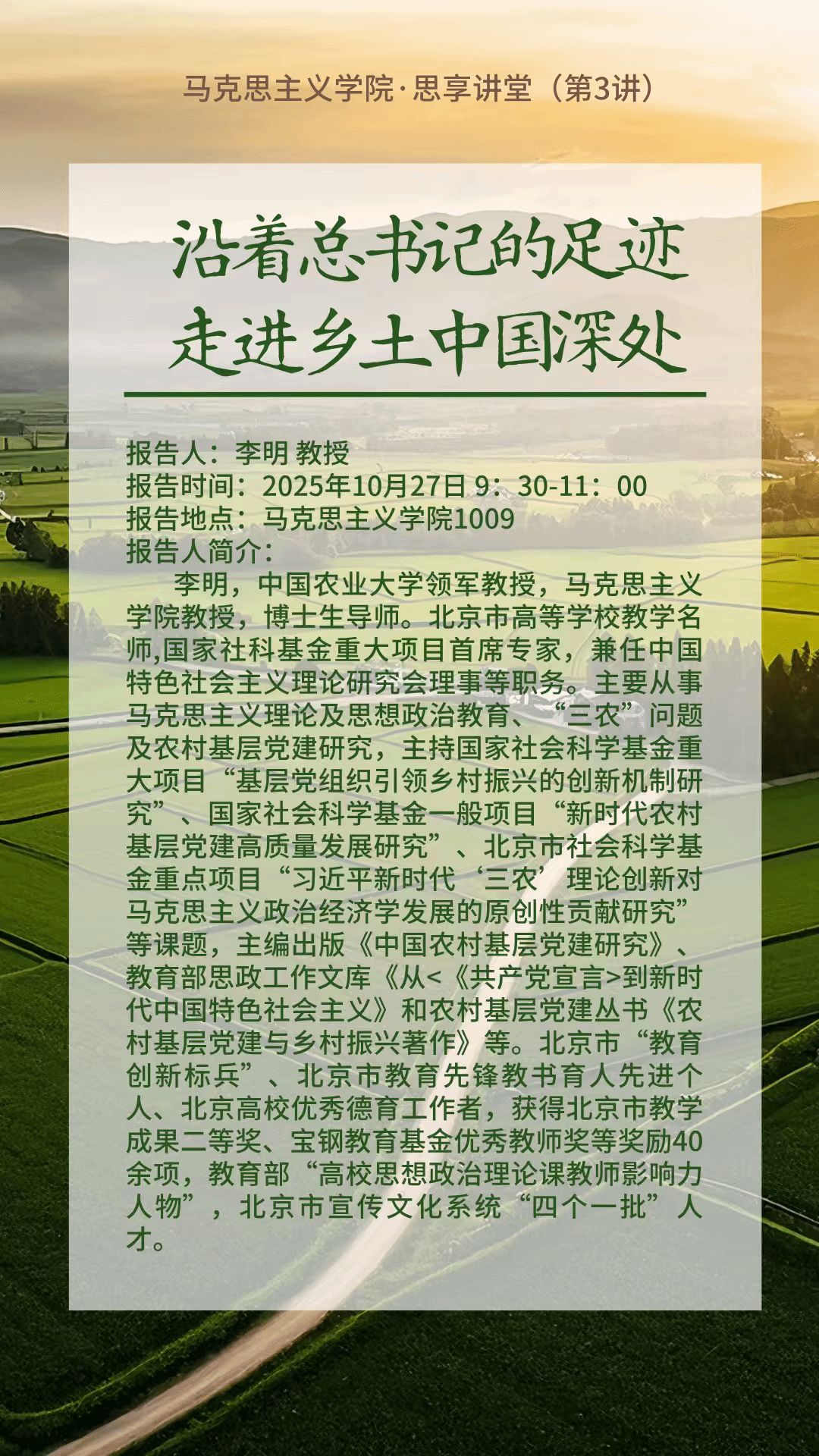 马克思主义学院·思享讲堂（第3讲）

沿着总书记的足迹
走进乡土中国深处

报告人：李明 教授
报告时间：2025年10月27日9：30-11：00
报告地点：马克思主义学院1009
报告人简介：

李明，中国农业大学领军教授，马克思主义学院教授，博士生导师。北京市高等学校教学名师,国家社科基金重大项目首席专家，兼任中国特色社会主义理论研究会理事等职务。主要从事马克思主义理论及思想政治教育、“三农”问题及农村基层党建研究，主持国家社会科学基金重大项目“基层党组织引领乡村振兴的创新机制研究”、国家社会科学基金一般项目“新时代农村基层党建高质量发展研究”、北京市社会科学基金重点项目“习近平新时代‘三农’理论创新对马克思主义政治经济学发展的原创性贡献研究”等课题，主编出版《中国农村基层党建研究》、教育部思政工作文库《从<《共产党宣言>到新时代中国特色社会主义》和农村基层党建丛书《农村基层党建与乡村振兴著作》等。北京市“教育创新标兵”、北京市教育先锋教书育人先进个人、北京高校优秀德育工作者，获得北京市教学成果二等奖、宝钢教育基金优秀教师奖等奖励40余项，教育部“高校思想政治理论课教师影响力人物”，北京市宣传文化系统“四个一批”人才。